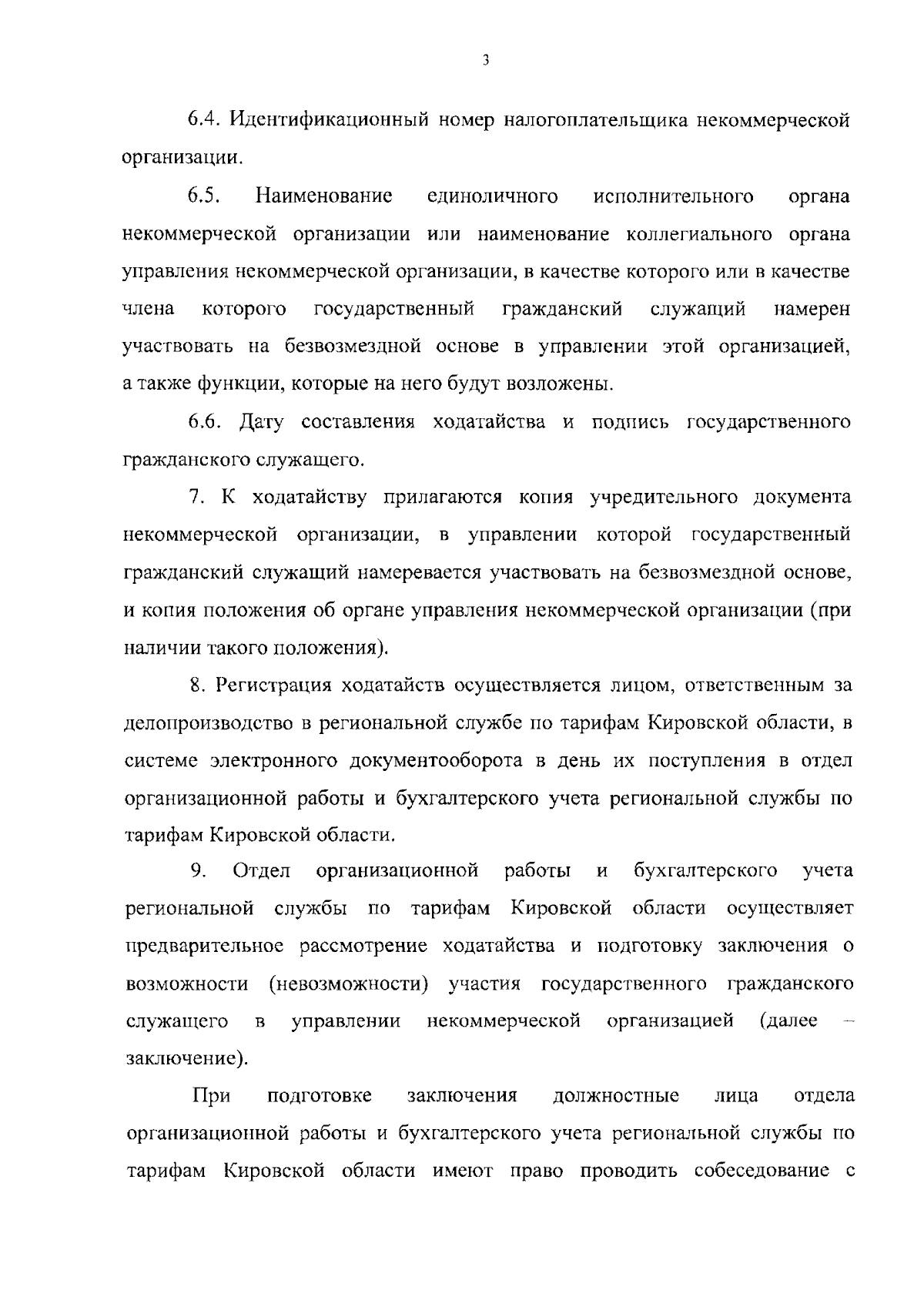 3

6.4. Идентификационный номер налогоплательщика некоммерческой организации.

6.5. Наименование единоличного исполнительного органа некоммерческой организации или наименование коллегиального органа управления некоммерческой организации, в качестве которого или в качестве члена которого государственный гражданский служащий намерен участвовать на безвозмездной основе в управлении этой организацией, а также функции, которые на него будут возложены.

6.6. Дату составления ходатайства и подпись государственного гражданского служащего.

7. К ходатайству прилагаются копия учредительного документа некоммерческой организации, в управлении которой государственный гражданский служащий намеревается участвовать на безвозмездной основе, и копия положения об органе управления некоммерческой организации (при наличии такого положения).

8. Регистрация ходатайств осуществляется лицом, ответственным за делопроизводство в региональной службе по тарифам Кировской области, в системе электронного документооборота в день их поступления в отдел организационной работы и бухгалтерского учета региональной службы по тарифам Кировской области.

9. Отдел организационной работы и бухгалтерского учета региональной службы по тарифам Кировской области осуществляет предварительное рассмотрение ходатайства и подготовку заключения о возможности (невозможности) участия государственного гражданского служащего в управлении некоммерческой организацией (далее – заключение).

При подготовке заключения должностные лица отдела организационной работы и бухгалтерского учета региональной службы по тарифам Кировской области имеют право проводить собеседование с